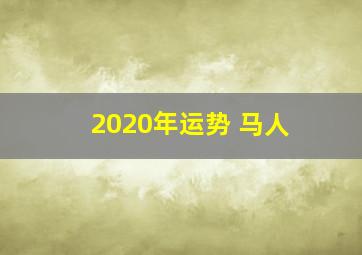 2020年运势 马人